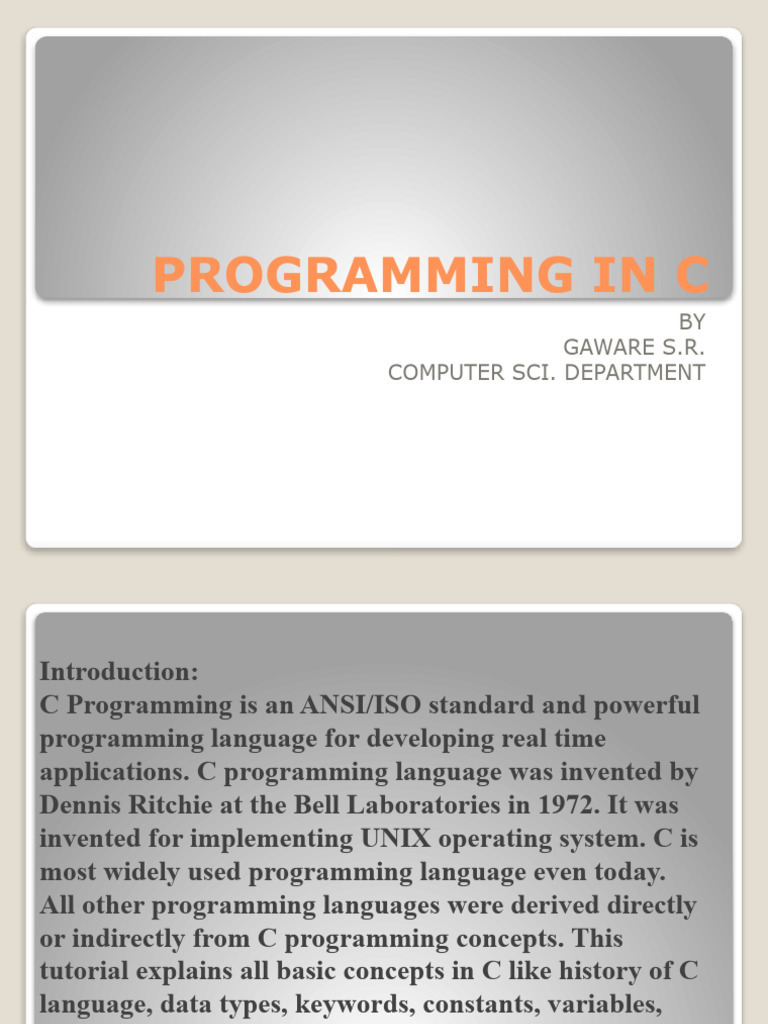 PROGRAMMING IN C

BY
GAWARE S.R.
COMPUTER SCI. DEPARTMENT

Introduction:
C Programming is an ANSI/ISO standard and powerful programming language for developing real time applications. C programming language was invented by Dennis Ritchie at the Bell Laboratories in 1972. It was invented for implementing UNIX operating system. C is most widely used programming language even today. All other programming languages were derived directly or indirectly from C programming concepts. This tutorial explains all basic concepts in C like history of C language, data types, keywords, constants, variables,